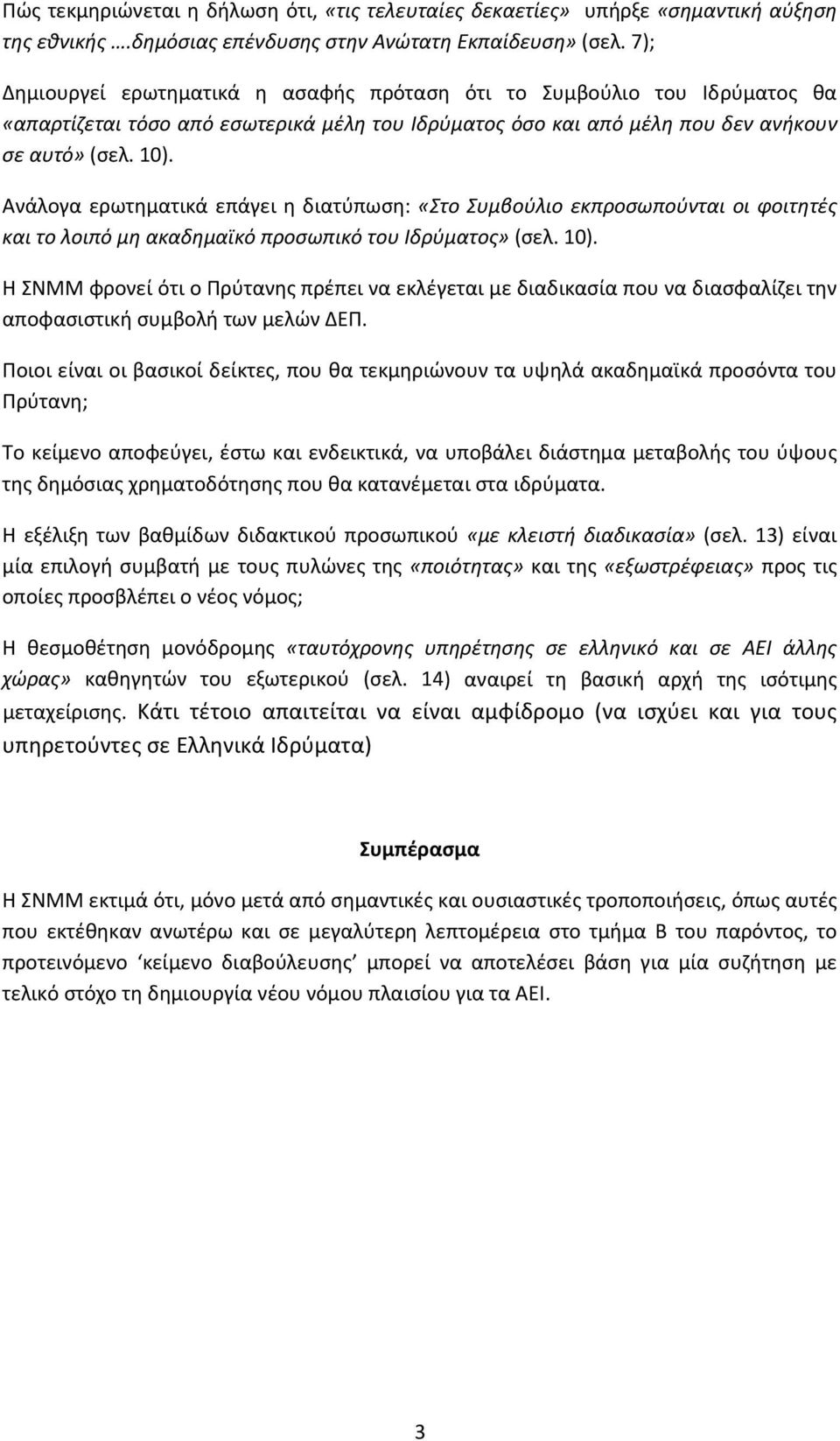 Πώς τεκμηριώνεται η δήλωση ότι, «τις τελευταίες δεκαετίες» υπήρξε «σημαντική αύξηση της εθνικής ….δημόσιας επένδυσης στην Ανώτατη Εκπαίδευση» (σελ. 7);

Δημιουργεί ερωτηματικά η ασαφής πρόταση ότι το Συμβούλιο του Ιδρύματος θα «απαρτίζεται τόσο από εσωτερικά μέλη του Ιδρύματος όσο και από μέλη που δεν ανήκουν σε αυτό» (σελ. 10).

Ανάλογα ερωτηματικά επάγει η διατύπωση: «Στο Συμβούλιο εκπροσωπούνται οι φοιτητές και το λοιπό μη ακαδημαϊκό προσωπικό του Ιδρύματος» (σελ. 10).

Η ΣΝΜΜ φρονεί ότι ο Πρύτανης πρέπει να εκλέγεται με διαδικασία που να διασφαλίζει την αποφασιστική συμβολή των μελών ΔΕΠ.

Ποιοι είναι οι βασικοί δείκτες, που θα τεκμηριώνουν τα υψηλά ακαδημαϊκά προσόντα του Πρύτανη;

Το κείμενο αποφεύγει, έστω και ενδεικτικά, να υποβάλει διάστημα μεταβολής του ύψους της δημόσιας χρηματοδότησης που θα κατανέμεται στα ιδρύματα.

Η εξέλιξη των βαθμίδων διδακτικού προσωπικού «με κλειστή διαδικασία» (σελ. 13) είναι μία επιλογή συμβατή με τους πυλώνες της «ποιότητας» και της «εξωστρέφειας» προς τις οποίες προσβλέπει ο νέος νόμος;

Η θεσμοθέτηση μονόδρομης «ταυτόχρονης υπηρέτησης σε ελληνικό και σε ΑΕΙ άλλης χώρας» καθηγητών του εξωτερικού (σελ. 14) αναιρεί τη βασική αρχή της ισότιμης μεταχείρισης. Κάτι τέτοιο απαιτείται να είναι αμφίδρομο (να ισχύει και για τους υπηρετούντες σε Ελληνικά Ιδρύματα)

Συμπέρασμα

Η ΣΝΜΜ εκτιμά ότι, μόνο μετά από σημαντικές και ουσιαστικές τροποποιήσεις, όπως αυτές που εκτέθηκαν ανωτέρω και σε μεγαλύτερη λεπτομέρεια στο τμήμα Β του παρόντος, το προτεινόμενο ‘κείμενο διαβούλευσης’ μπορεί να αποτελέσει βάση για μία συζήτηση με τελικό στόχο τη δημιουργία νέου νόμου πλαισίου για τα ΑΕΙ.

3